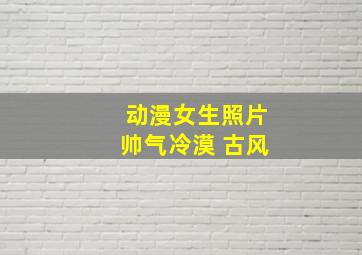 动漫女生照片
帅气冷漠 古风